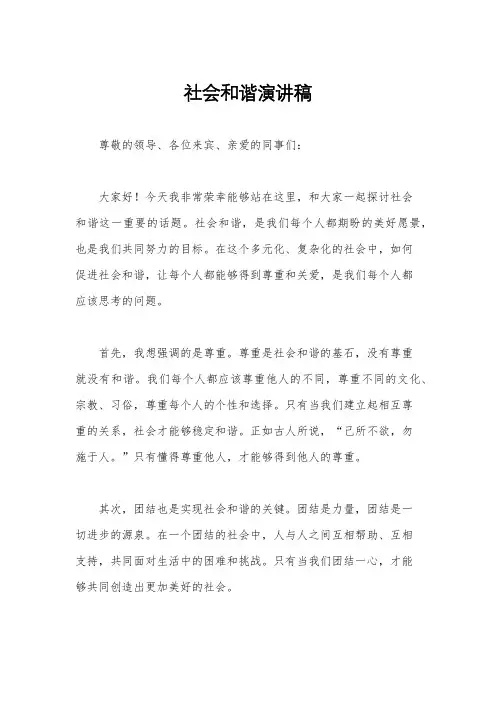 社会和谐演讲稿

尊敬的领导、各位来宾、亲爱的同事们：

大家好！今天我非常荣幸能够站在这里，和大家一起探讨社会和谐这一重要的话题。社会和谐，是我们每个人都期盼的美好愿景，也是我们共同努力的目标。在这个多元化、复杂化的社会中，如何促进社会和谐，让每个人都能够得到尊重和关爱，是我们每个人都应该思考的问题。

首先，我想强调的是尊重。尊重是社会和谐的基石，没有尊重就没有和谐。我们每个人都应该尊重他人的不同，尊重不同的文化、宗教、习俗，尊重每个人的个性和选择。只有当我们建立起相互尊重的关系，社会才能够稳定和谐。正如古人所说，“己所不欲，勿施于人。”只有懂得尊重他人，才能够得到他人的尊重。

其次，团结也是实现社会和谐的关键。团结是力量，团结是一切进步的源泉。在一个团结的社会中，人与人之间互相帮助、互相支持，共同面对生活中的困难和挑战。只有当我们团结一心，才能够共同创造出更加美好的社会。